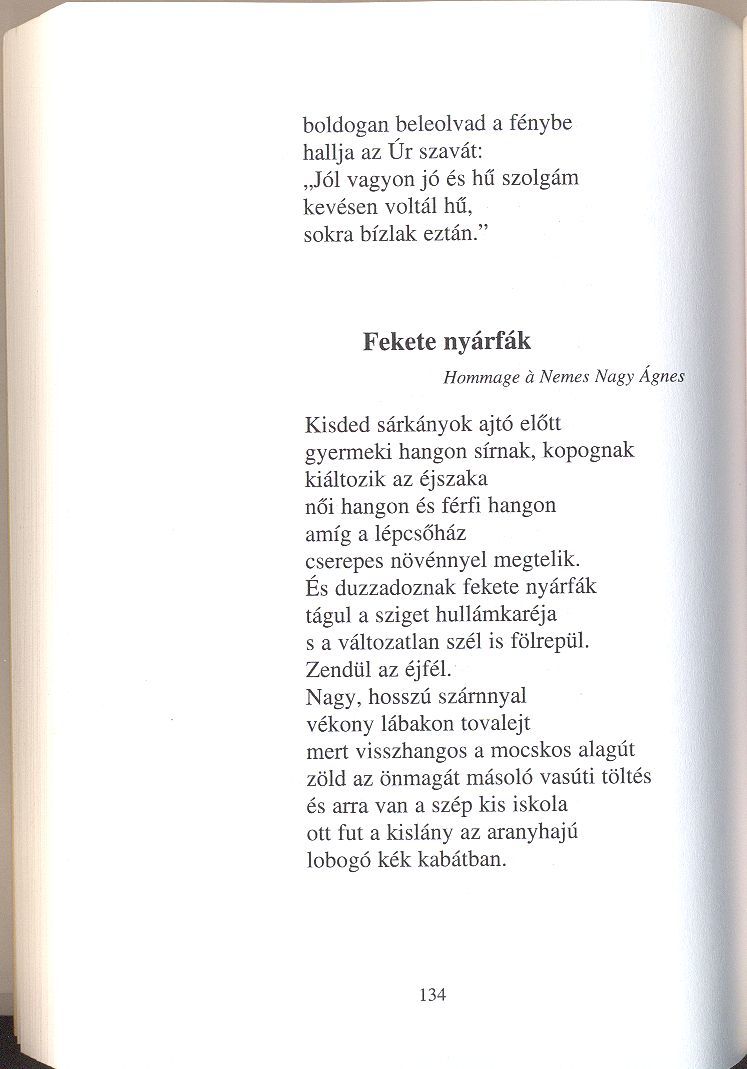 boldogan beleolvad a fénybe
hallja az Úr szavát:
„Jól vagyon jó és hű szolgám
kevésen voltál hű,
sokra bízlak eztán.”

Fekete nyárfák

Hommage à Nemes Nagy Ágnes

Kisded sárkányok ajtó előtt
gyermeki hangon sírnak, kopognak
kiáltozik az éjszaka
női hangon és férfi hangon
amíg a lépcsőház
cserepes növénnyel megtelik.
És duzzadoznak fekete nyárfák
tágul a sziget hullámkaréja
s a változatlan szél is fölrepül.
Zendül az éjfél.
Nagy, hosszú szárnnyal
vékony lábakon tovalejt
mert visszhangos a mocskos alagút
zöld az önmagát másoló vasúti töltés
és arra van a szép kis iskola
ott fut a kislány az aranyhajú
lobogó kék kabátban.

134